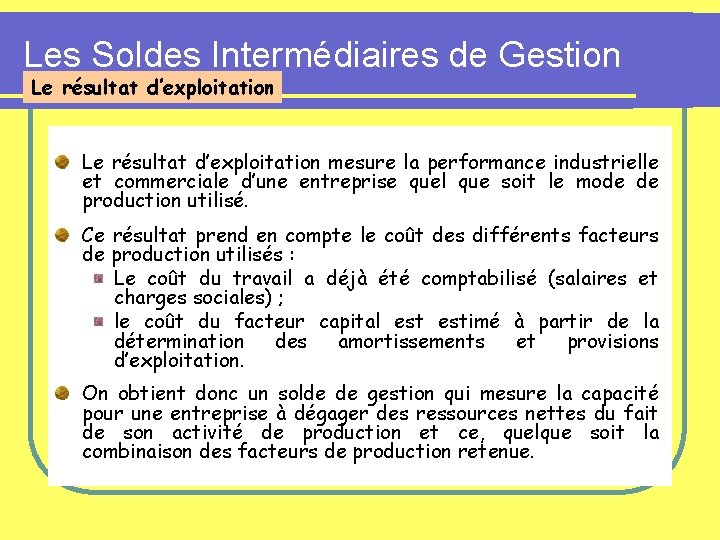 Les Soldes Intermédiaires de Gestion

Le résultat d'exploitation

Le résultat d'exploitation mesure la performance industrielle et commerciale d'une entreprise quel que soit le mode de production utilisé.

Ce résultat prend en compte le coût des différents facteurs de production utilisés :

Le coût du travail a déjà été comptabilisé (salaires et charges sociales) ;

le coût du facteur capital est estimé à partir de la détermination des amortissements et provisions d'exploitation.

On obtient donc un solde de gestion qui mesure la capacité pour une entreprise à dégager des ressources nettes du fait de son activité de production et ce, quelque soit la combinaison des facteurs de production retenue.